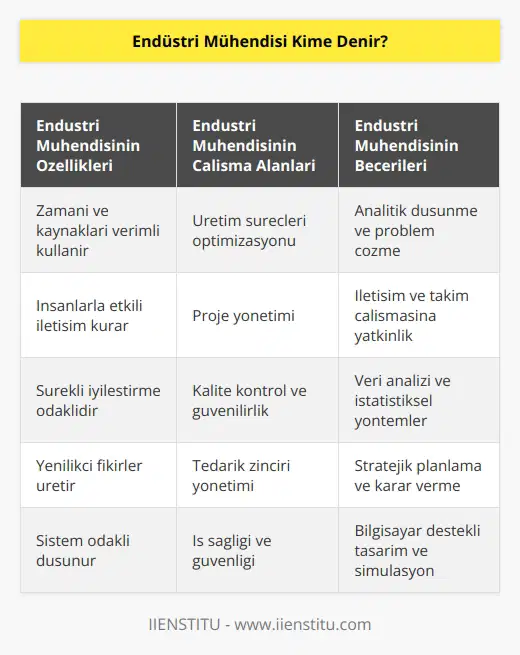 Endüstri Mühendisi Kime Denir?

| Endustri Muhendisinin Ozellikleri | Endustri Muhendisinin Calisma Alanlari | Endustri Muhendisinin Becerileri |
|---|---|---|
| Zamani ve kaynaklari verimli kullanir | Uretim surecleri optimizasyonu | Analitik dusunme ve problem cozme |
| Insanlarla etkili iletisim kurar | Proje yonetimi | Iletisim ve takim calismasina yatkinlik |
| Surekli iyilestirme odaklidir | Kalite kontrol ve guvenilirlik | Veri analizi ve istatistiksel yontemler |
| Yenilikci fikirler uretir | Tedarik zinciri yonetimi | Stratejik planlama ve karar verme |
| Sistem odakli dusunur | Is sagligi ve guvenligi | Bilgisayar destekli tasarim ve simulasyon |

IIENSTITU - www.iienstitu.com